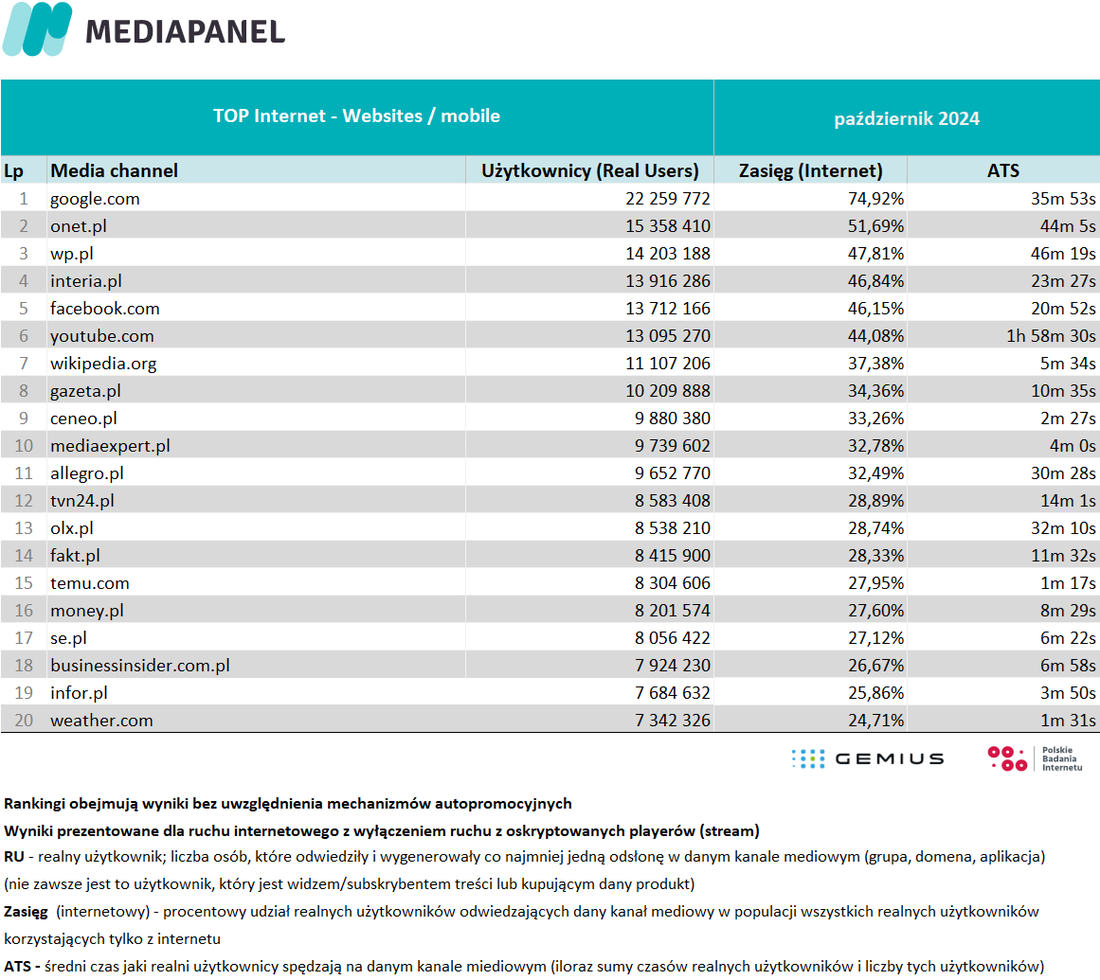 MEDIAPANEL

TOP Internet - Websites / mobile

październik 2024

| Lp | Media channel | Użytkownicy (Real Users) | Zasięg (Internet) | ATS |
|---|---|---|---|---|
| 1 | google.com | 22 259 772 | 74,92% | 35m 53s |
| 2 | onet.pl | 15 358 410 | 51,69% | 44m 5s |
| 3 | wp.pl | 14 203 188 | 47,81% | 46m 19s |
| 4 | interia.pl | 13 916 286 | 46,84% | 23m 27s |
| 5 | facebook.com | 13 712 166 | 46,15% | 20m 52s |
| 6 | youtube.com | 13 095 270 | 44,08% | 1h 58m 30s |
| 7 | wikipedia.org | 11 107 206 | 37,38% | 5m 34s |
| 8 | gazeta.pl | 10 209 888 | 34,36% | 10m 35s |
| 9 | ceneo.pl | 9 880 380 | 33,26% | 2m 27s |
| 10 | mediaexpert.pl | 9 739 602 | 32,78% | 4m 0s |
| 11 | allegro.pl | 9 652 770 | 32,49% | 30m 28s |
| 12 | tvn24.pl | 8 583 408 | 28,89% | 14m 1s |
| 13 | olx.pl | 8 538 210 | 28,74% | 32m 10s |
| 14 | fakt.pl | 8 415 900 | 28,33% | 11m 32s |
| 15 | temu.com | 8 304 606 | 27,95% | 1m 17s |
| 16 | money.pl | 8 201 574 | 27,60% | 8m 29s |
| 17 | se.pl | 8 056 422 | 27,12% | 6m 22s |
| 18 | businessinsider.com.pl | 7 924 230 | 26,67% | 6m 58s |
| 19 | infor.pl | 7 684 632 | 25,86% | 3m 50s |
| 20 | weather.com | 7 342 326 | 24,71% | 1m 31s |

GEMIUS Polskie Badania Internetu

Rankingi obejmują wyniki bez uwzględnienia mechanizmów autopromocyjnych

Wyniki prezentowane dla ruchu internetowego z wyłączeniem ruchu z oskryptowanych playerów (stream)

RU - realny użytkownik; liczba osób, które odwiedziły i wygenerowały co najmniej jedną odsłonę w danym kanale mediowym (grupa, domena, aplikacja) (nie zawsze jest to użytkownik, który jest widzem/subskrybentem treści lub kupującym dany produkt)

Zasięg (internetowy) - procentowy udział realnych użytkowników odwiedzających dany kanał mediowy w populacji wszystkich realnych użytkowników korzystających tylko z internetu

ATS - średni czas jaki realni użytkownicy spędzają na danym kanale miediowym (iloraz sumy czasów realnych użytkowników i liczby tych użytkowników)